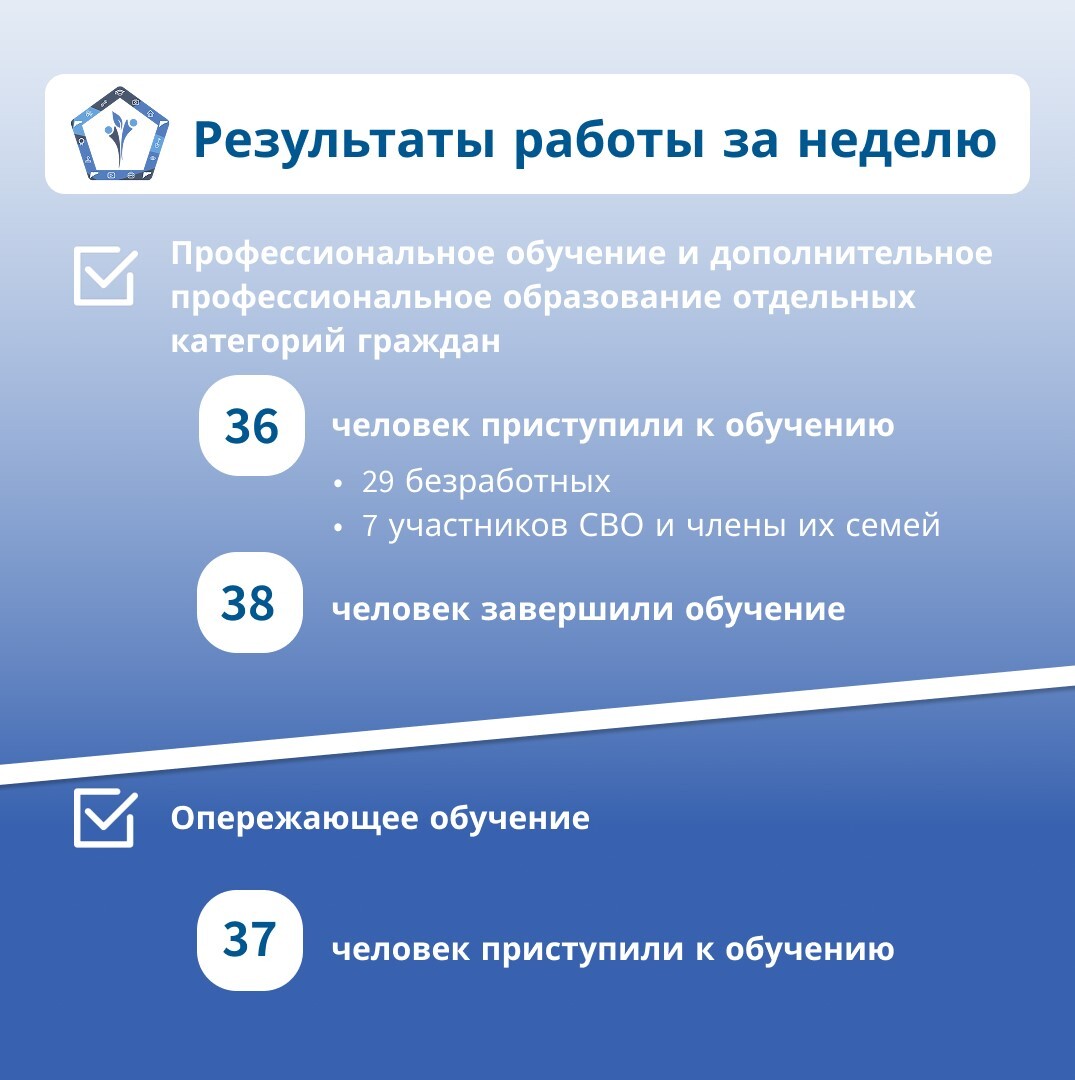 Результаты работы за неделю

Профессиональное обучение и дополнительное профессиональное образование отдельных категорий граждан

36 человек приступили к обучению

• 29 безработных
• 7 участников СВО и члены их семей

38 человек завершили обучение

Опережающее обучение

37 человек приступили к обучению